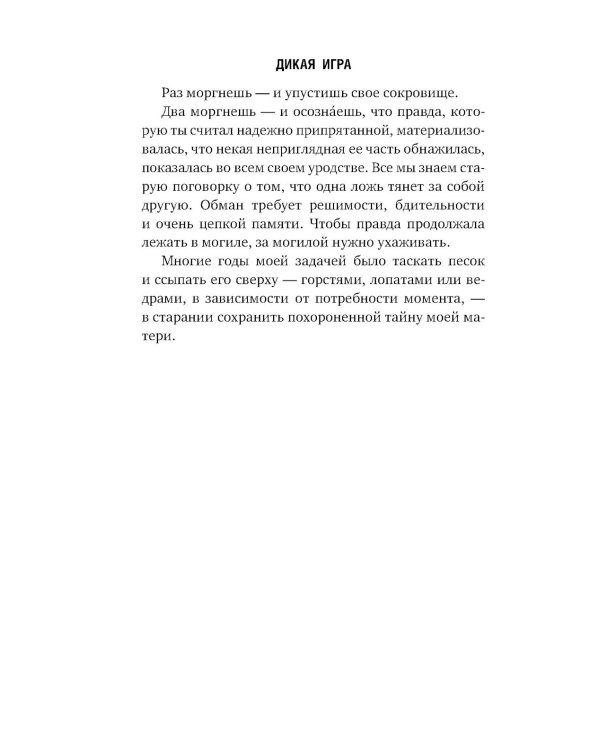 ДИКАЯ ИГРА

Раз моргнешь — и упустишь свое сокровище.

Два моргнешь — и осозна́ешь, что правда, которую ты считал надежно припрятанной, материализовалась, что некая неприглядная ее часть обнажилась, показалась во всем своем уродстве. Все мы знаем старую поговорку о том, что одна ложь тянет за собой другую. Обман требует решимости, бдительности и очень цепкой памяти. Чтобы правда продолжала лежать в могиле, за могилой нужно ухаживать.

Многие годы моей задачей было таскать песок и ссыпать его сверху — горстями, лопатами или ведрами, в зависимости от потребности момента, — в старании сохранить похороненной тайну моей матери.